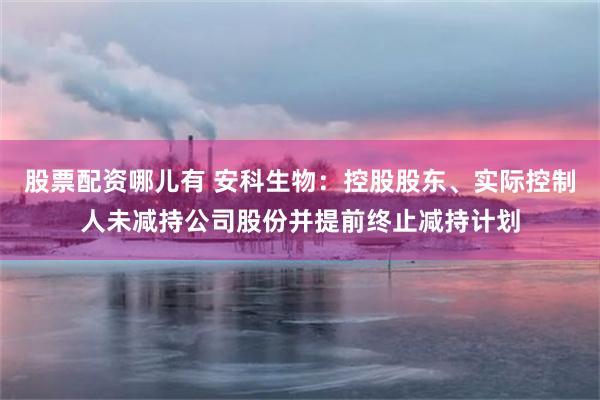 股票配资哪儿有 安科生物：控股股东、实际控制人未减持公司股份并提前终止减持计划